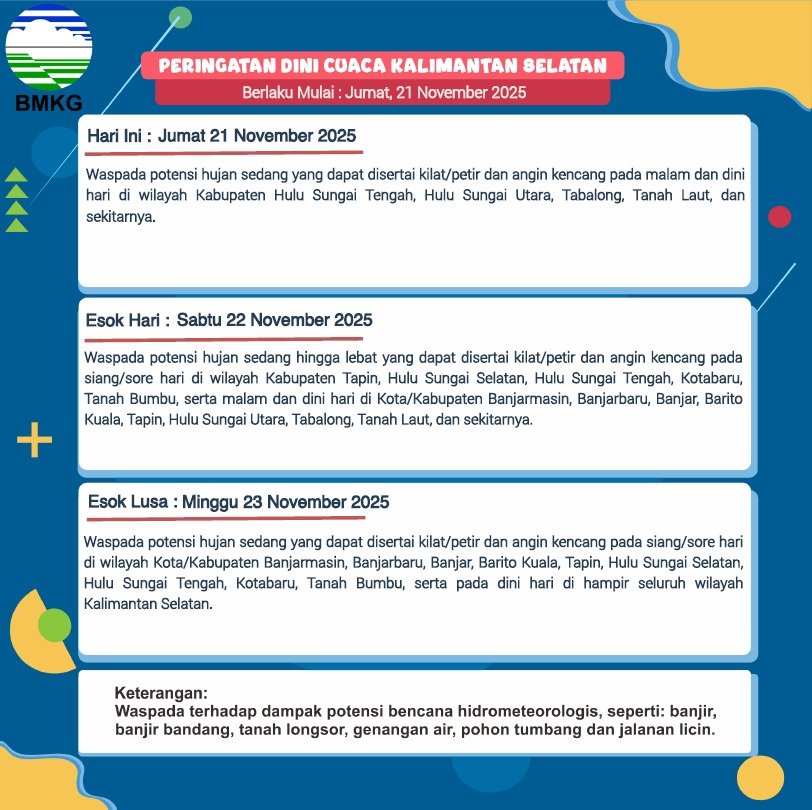 BMKG

PERINGATAN DINI CUACA KALIMANTAN SELATAN

Berlaku Mulai : Jumat, 21 November 2025

Hari Ini : Jumat 21 November 2025

Waspada potensi hujan sedang yang dapat disertai kilat/petir dan angin kencang pada malam dan dini hari di wilayah Kabupaten Hulu Sungai Tengah, Hulu Sungai Utara, Tabalong, Tanah Laut, dan sekitarnya.

Esok Hari : Sabtu 22 November 2025

Waspada potensi hujan sedang hingga lebat yang dapat disertai kilat/petir dan angin kencang pada siang/sore hari di wilayah Kabupaten Tapin, Hulu Sungai Selatan, Hulu Sungai Tengah, Kotabaru, Tanah Bumbu, serta malam dan dini hari di Kota/Kabupaten Banjarmasin, Banjarbaru, Banjar, Barito Kuala, Tapin, Hulu Sungai Utara, Tabalong, Tanah Laut, dan sekitarnya.

Esok Lusa : Minggu 23 November 2025

Waspada potensi hujan sedang yang dapat disertai kilat/petir dan angin kencang pada siang/sore hari di wilayah Kota/Kabupaten Banjarmasin, Banjarbaru, Banjar, Barito Kuala, Tapin, Hulu Sungai Selatan, Hulu Sungai Tengah, Kotabaru, Tanah Bumbu, serta pada dini hari di hampir seluruh wilayah Kalimantan Selatan.

Keterangan:
Waspada terhadap dampak potensi bencana hidrometeorologis, seperti: banjir, banjir bandang, tanah longsor, genangan air, pohon tumbang dan jalanan licin.